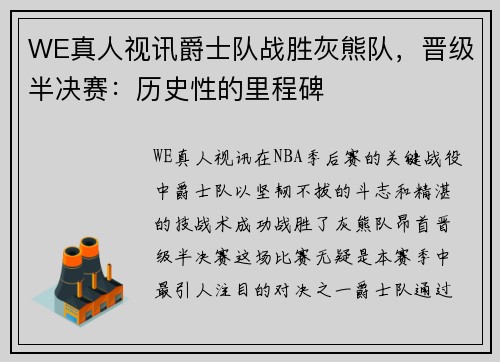 WE真人视讯爵士队战胜灰熊队，晋级半决赛：历史性的里程碑

WE真人视讯在NBA季后赛的关键战役中爵士队以坚韧不拔的斗志和精湛的技战术成功战胜了灰熊队昂首晋级半决赛这场比赛无疑是本赛季中最引人注目的对决之一爵士队通过